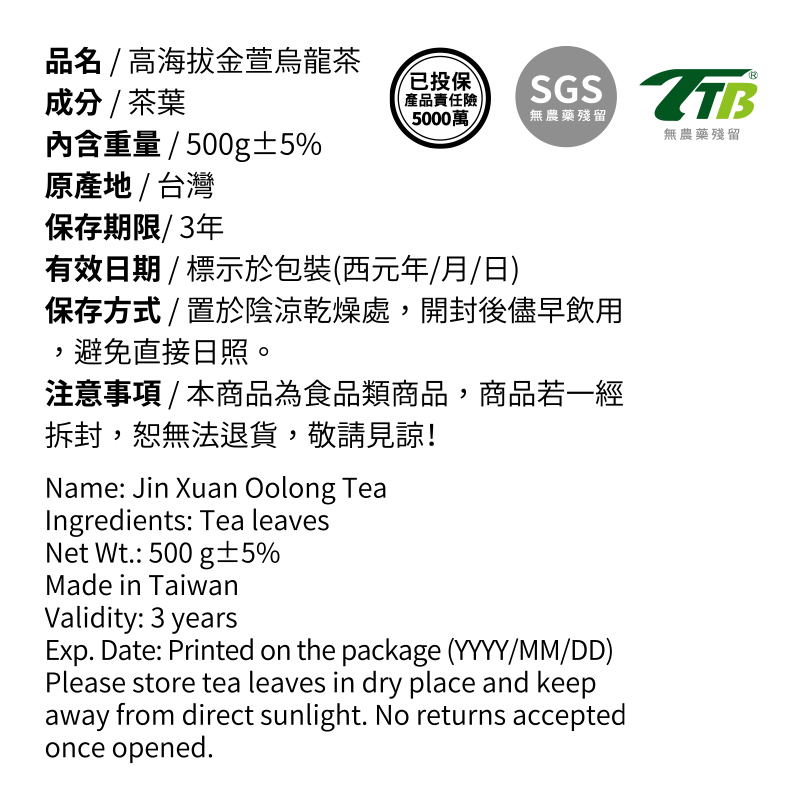 品名 / 高海拔金萱烏龍茶
成分 / 茶葉
內含重量 / 500g±5%
原產地 / 台灣
保存期限/ 3年
有效日期 / 標示於包裝(西元年/月/日)
保存方式 / 置於陰涼乾燥處，開封後儘早飲用，避免直接日照。
注意事項 / 本商品為食品類商品，商品若一經拆封，恕無法退貨，敬請見諒!

已投保
產品責任險
5000萬

SGS
無農藥殘留

TTB
無農藥殘留

Name: Jin Xuan Oolong Tea
Ingredients: Tea leaves
Net Wt.: 500 g±5%
Made in Taiwan
Validity: 3 years
Exp. Date: Printed on the package (YYYY/MM/DD)
Please store tea leaves in dry place and keep away from direct sunlight. No returns accepted once opened.